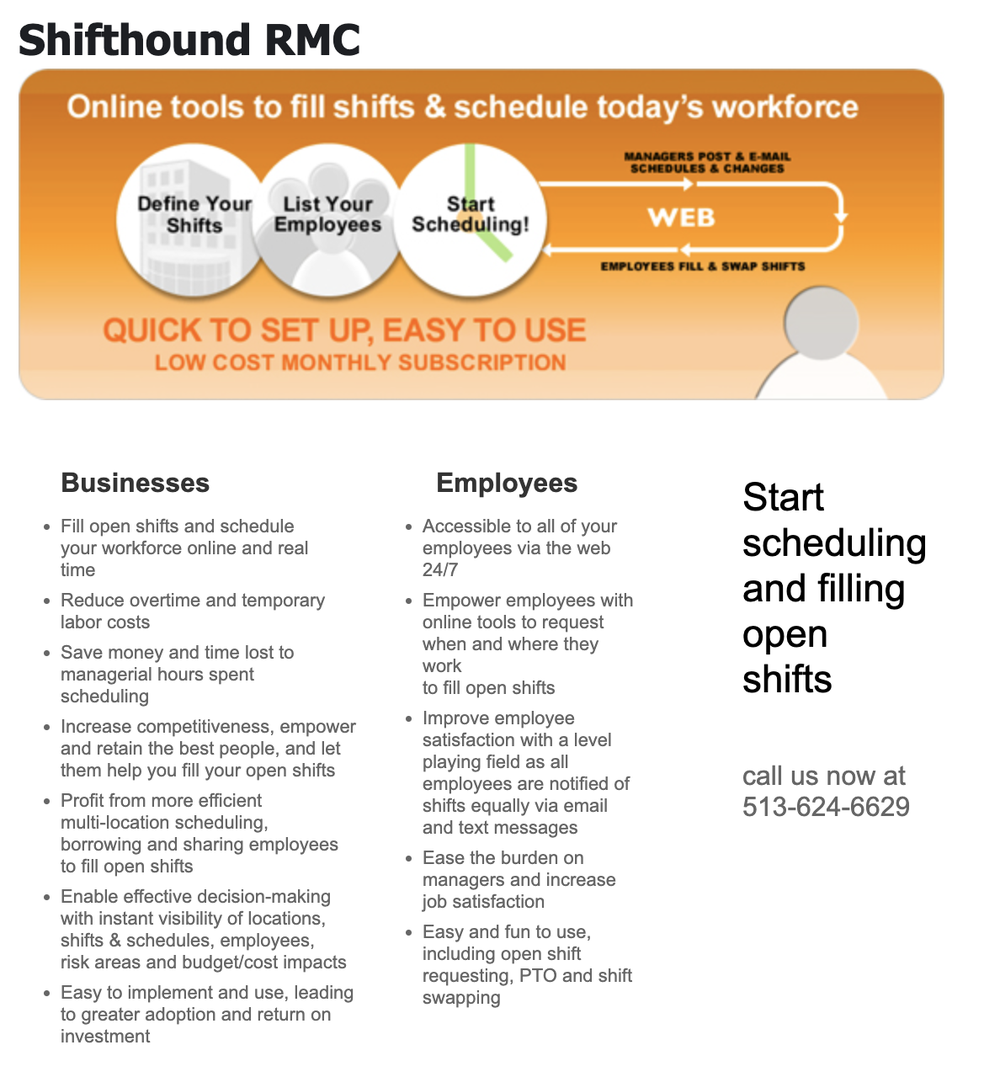 Shifthound RMC

Online tools to fill shifts & schedule today's workforce

Define Your Shifts

List Your Employees

Start Scheduling!

MANAGERS POST & E-MAIL SCHEDULES & CHANGES

WEB

EMPLOYEES FILL & SWAP SHIFTS

QUICK TO SET UP, EASY TO USE
LOW COST MONTHLY SUBSCRIPTION

Businesses

- Fill open shifts and schedule your workforce online and real time
- Reduce overtime and temporary labor costs
- Save money and time lost to managerial hours spent scheduling
- Increase competitiveness, empower and retain the best people, and let them help you fill your open shifts
- Profit from more efficient multi-location scheduling, borrowing and sharing employees to fill open shifts
- Enable effective decision-making with instant visibility of locations, shifts & schedules, employees, risk areas and budget/cost impacts
- Easy to implement and use, leading to greater adoption and return on investment

Employees

- Accessible to all of your employees via the web 24/7
- Empower employees with online tools to request when and where they work
to fill open shifts
- Improve employee satisfaction with a level playing field as all employees are notified of shifts equally via email and text messages
- Ease the burden on managers and increase job satisfaction
- Easy and fun to use, including open shift requesting, PTO and shift swapping

Start scheduling and filling open shifts

call us now at 513-624-6629